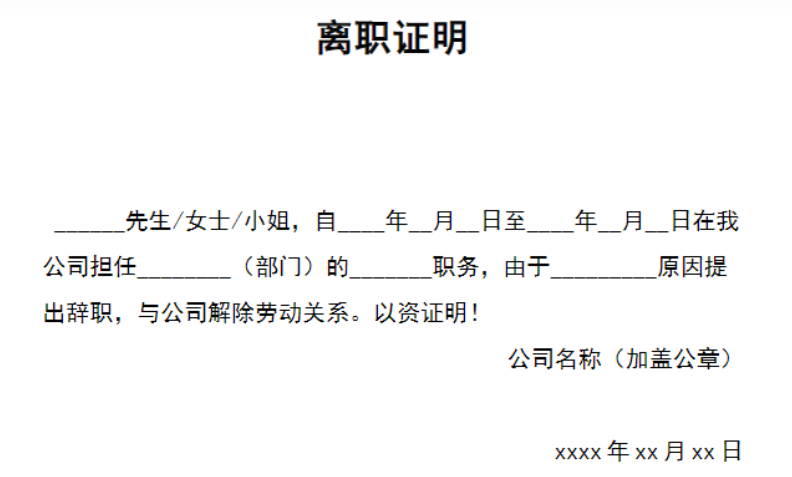 离职证明

______先生/女士/小姐，自____年__月__日至____年__月__日在我公司担任________（部门）的_______职务，由于_________原因提出辞职，与公司解除劳动关系。以资证明！

公司名称（加盖公章）

xxxx 年 xx 月 xx 日